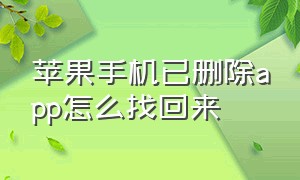 苹果手机已删除app怎么找回来